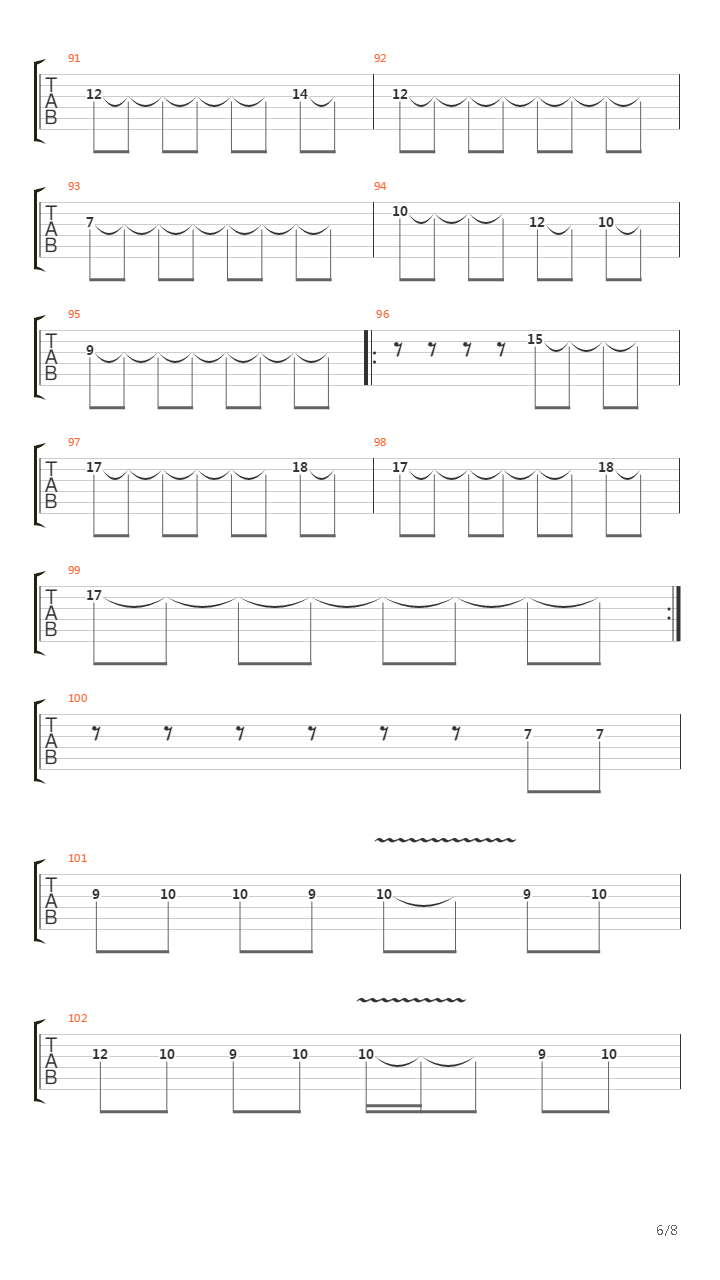 91
T
A
B
12 14

92
12

93
T
A
B
7

94
10 12 10

95
T
A
B
9

96
15

97
T
A
B
17 18

98
17 18

99
T
A
B
17

100
T
A
B
7 7

101
T
A
B
9 10 10 9 10 9 10

102
T
A
B
12 10 9 10 10 9 10

6/8